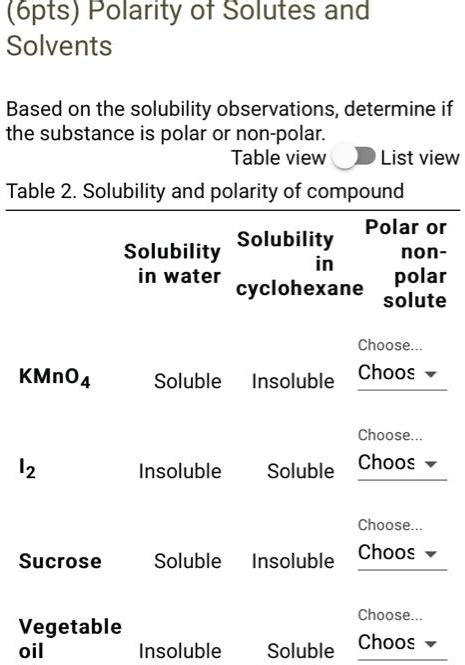 (6pts) Polarity of Solutes and Solvents

Based on the solubility observations, determine if the substance is polar or non-polar.

Table view List view

Table 2. Solubility and polarity of compound

|  | Solubility in water | Solubility in cyclohexane | Polar or non-polar solute |
|---|---|---|---|
| $KMnO_4$ | Soluble | Insoluble | Choose... Choos |
| $I_2$ | Insoluble | Soluble | Choose... Choos |
| Sucrose | Soluble | Insoluble | Choose... Choos |
| Vegetable oil | Insoluble | Soluble | Choose... Choos |